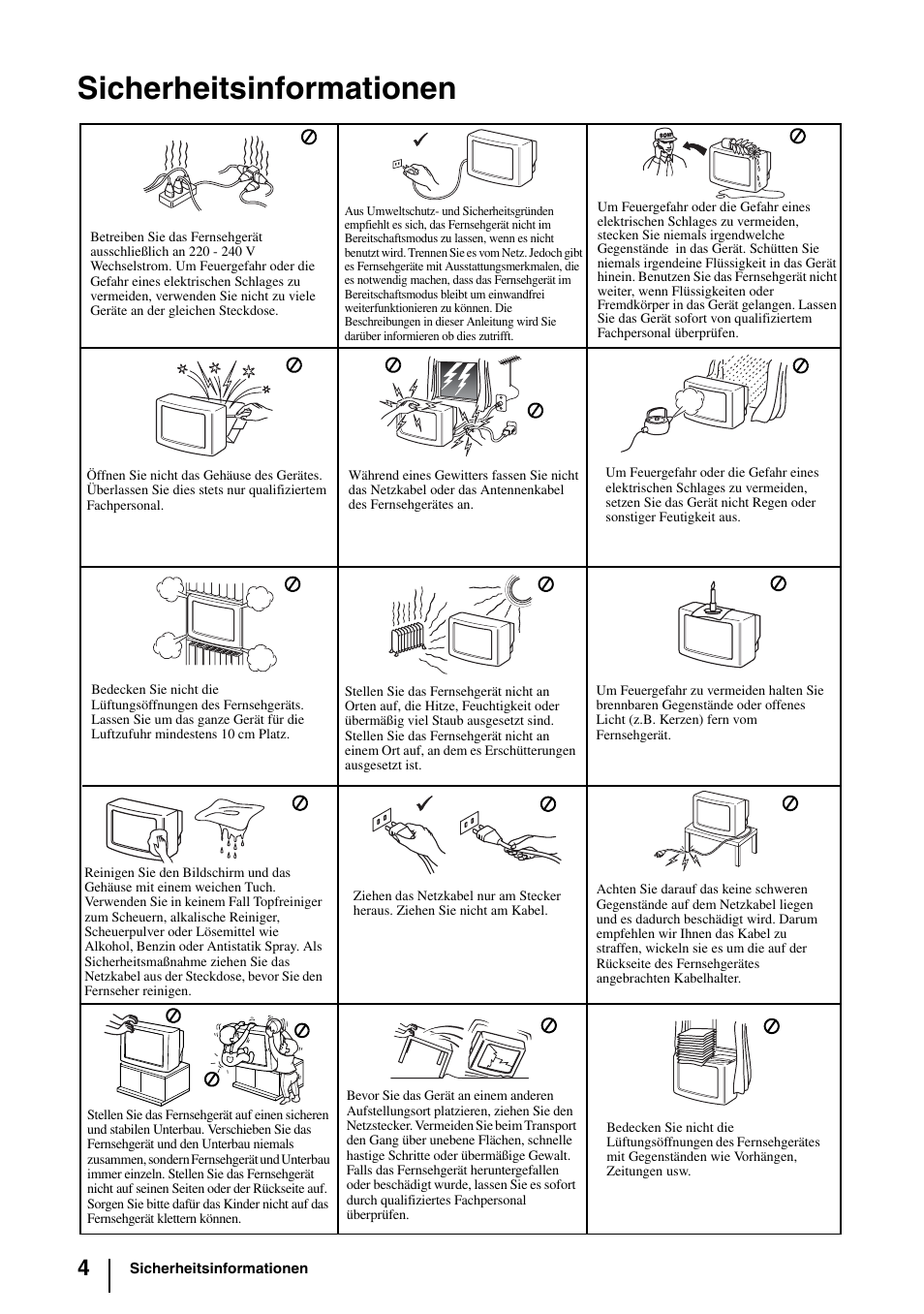 Sicherheitsinformationen

| | | |
|---|---|---|
| Betreiben Sie das Fernsehgerät ausschließlich an 220 - 240 V Wechselstrom. Um Feuergefahr oder die Gefahr eines elektrischen Schlages zu vermeiden, verwenden Sie nicht zu viele Geräte an der gleichen Steckdose. | Aus Umweltschutz- und Sicherheitsgründen empfiehlt es sich, das Fernsehgerät nicht im Bereitschaftsmodus zu lassen, wenn es nicht benutzt wird. Trennen Sie es vom Netz. Jedoch gibt es Fernsehgeräte mit Ausstattungsmerkmalen, die es notwendig machen, dass das Fernsehgerät im Bereitschaftsmodus bleibt um einwandfrei weiterfunktionieren zu können. Die Beschreibungen in dieser Anleitung wird Sie darüber informieren ob dies zutrifft. | Um Feuergefahr oder die Gefahr eines elektrischen Schlages zu vermeiden, stecken Sie niemals irgendwelche Gegenstände in das Gerät. Schütten Sie niemals irgendeine Flüssigkeit in das Gerät hinein. Benutzen Sie das Fernsehgerät nicht weiter, wenn Flüssigkeiten oder Fremdkörper in das Gerät gelangen. Lassen Sie das Gerät sofort von qualifiziertem Fachpersonal überprüfen. |
| Öffnen Sie nicht das Gehäuse des Gerätes. Überlassen Sie dies stets nur qualifiziertem Fachpersonal. | Während eines Gewitters fassen Sie nicht das Netzkabel oder das Antennenkabel des Fernsehgerätes an. | Um Feuergefahr oder die Gefahr eines elektrischen Schlages zu vermeiden, setzen Sie das Gerät nicht Regen oder sonstiger Feutigkeit aus. |
| Bedecken Sie nicht die Lüftungsöffnungen des Fernsehgeräts. Lassen Sie um das ganze Gerät für die Luftzufuhr mindestens 10 cm Platz. | Stellen Sie das Fernsehgerät nicht an Orten auf, die Hitze, Feuchtigkeit oder übermäßig viel Staub ausgesetzt sind. Stellen Sie das Fernsehgerät nicht an einem Ort auf, an dem es Erschütterungen ausgesetzt ist. | Um Feuergefahr zu vermeiden halten Sie brennbaren Gegenstände oder offenes Licht (z.B. Kerzen) fern vom Fernsehgerät. |
| Reinigen Sie den Bildschirm und das Gehäuse mit einem weichen Tuch. Verwenden Sie in keinem Fall Topfreiniger zum Scheuern, alkalische Reiniger, Scheuerpulver oder Lösemittel wie Alkohol, Benzin oder Antistatik Spray. Als Sicherheitsmaßnahme ziehen Sie das Netzkabel aus der Steckdose, bevor Sie den Fernseher reinigen. | Ziehen das Netzkabel nur am Stecker heraus. Ziehen Sie nicht am Kabel. | Achten Sie darauf das keine schweren Gegenstände auf dem Netzkabel liegen und es dadurch beschädigt wird. Darum empfehlen wir Ihnen das Kabel zu straffen, wickeln sie es um die auf der Rückseite des Fernsehgerätes angebrachten Kabelhalter. |
| Stellen Sie das Fernsehgerät auf einen sicheren und stabilen Unterbau. Verschieben Sie das Fernsehgerät und den Unterbau niemals zusammen, sondern Fernsehgerät und Unterbau immer einzeln. Stellen Sie das Fernsehgerät nicht auf seinen Seiten oder der Rückseite auf. Sorgen Sie bitte dafür das Kinder nicht auf das Fernsehgerät klettern können. | Bevor Sie das Gerät an einem anderen Aufstellungsort platzieren, ziehen Sie den Netzstecker. Vermeiden Sie beim Transport den Gang über unebene Flächen, schnelle hastige Schritte oder übermäßige Gewalt. Falls das Fernsehgerät heruntergefallen oder beschädigt wurde, lassen Sie es sofort durch qualifiziertes Fachpersonal überprüfen. | Bedecken Sie nicht die Lüftungsöffnungen des Fernsehgerätes mit Gegenständen wie Vorhängen, Zeitungen usw. |

4 Sicherheitsinformationen